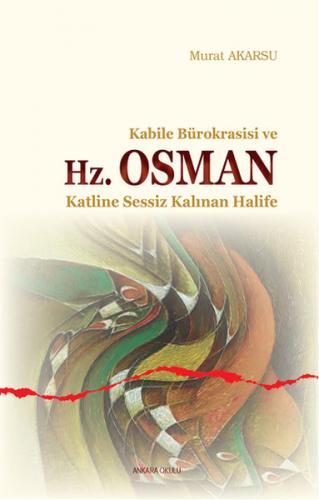 Murat AKARSU

Kabile Bürokrasisi ve
Hz. OSMAN
Katline Sessiz Kalınan Halife

ANKARA OKULU